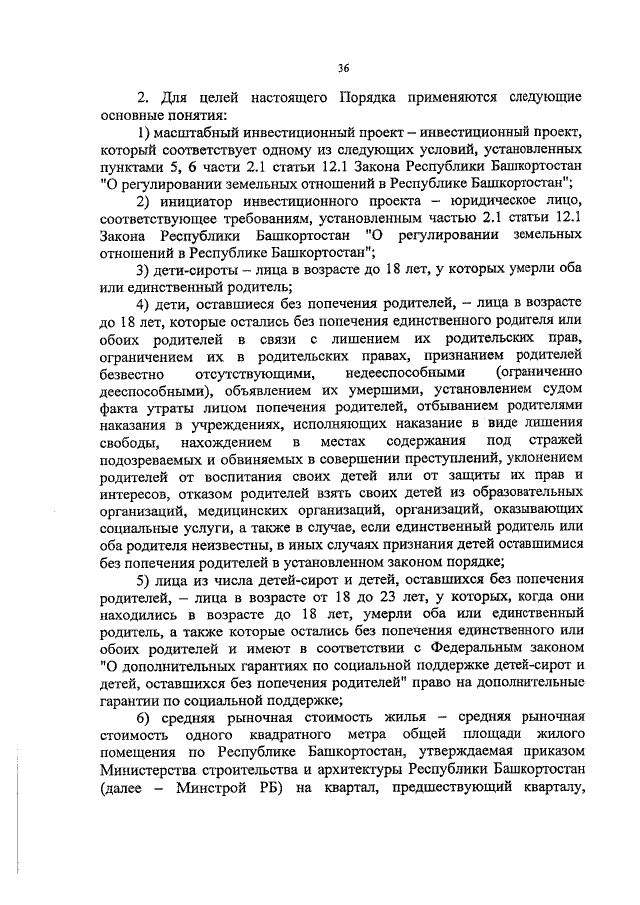 36

2. Для целей настоящего Порядка применяются следующие основные понятия:

1) масштабный инвестиционный проект – инвестиционный проект, который соответствует одному из следующих условий, установленных пунктами 5, 6 части 2.1 статьи 12.1 Закона Республики Башкортостан "О регулировании земельных отношений в Республике Башкортостан";

2) инициатор инвестиционного проекта – юридическое лицо, соответствующее требованиям, установленным частью 2.1 статьи 12.1 Закона Республики Башкортостан "О регулировании земельных отношений в Республике Башкортостан";

3) дети-сироты – лица в возрасте до 18 лет, у которых умерли оба или единственный родитель;

4) дети, оставшиеся без попечения родителей, – лица в возрасте до 18 лет, которые остались без попечения единственного родителя или обоих родителей в связи с лишением их родительских прав, ограничением их в родительских правах, признанием родителей безвестно отсутствующими, недееспособными (ограниченно дееспособными), объявлением их умершими, установлением судом факта утраты лицом попечения родителей, отбыванием родителями наказания в учреждениях, исполняющих наказание в виде лишения свободы, нахождением в местах содержания под стражей подозреваемых и обвиняемых в совершении преступлений, уклонением родителей от воспитания своих детей или от защиты их прав и интересов, отказом родителей взять своих детей из образовательных организаций, медицинских организаций, организаций, оказывающих социальные услуги, а также в случае, если единственный родитель или оба родителя неизвестны, в иных случаях признания детей оставшимися без попечения родителей в установленном законом порядке;

5) лица из числа детей-сирот и детей, оставшихся без попечения родителей, – лица в возрасте от 18 до 23 лет, у которых, когда они находились в возрасте до 18 лет, умерли оба или единственный родитель, а также которые остались без попечения единственного или обоих родителей и имеют в соответствии с Федеральным законом "О дополнительных гарантиях по социальной поддержке детей-сирот и детей, оставшихся без попечения родителей" право на дополнительные гарантии по социальной поддержке;

6) средняя рыночная стоимость жилья – средняя рыночная стоимость одного квадратного метра общей площади жилого помещения по Республике Башкортостан, утверждаемая приказом Министерства строительства и архитектуры Республики Башкортостан (далее – Минстрой РБ) на квартал, предшествующий кварталу,